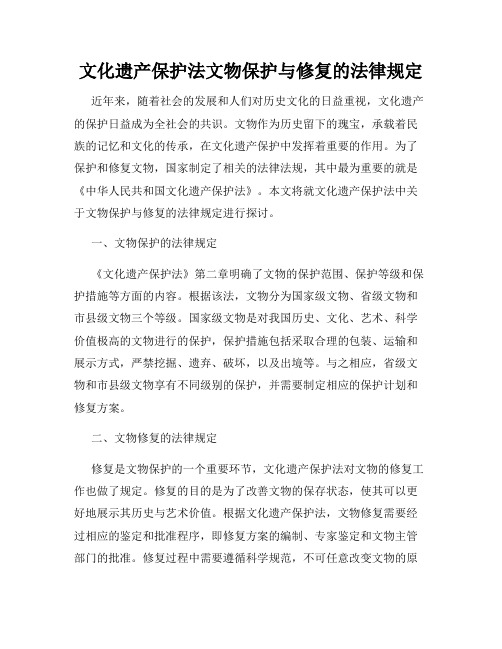 文化遗产保护法文物保护与修复的法律规定

近年来，随着社会的发展和人们对历史文化的日益重视，文化遗产的保护日益成为全社会的共识。文物作为历史留下的瑰宝，承载着民族的记忆和文化的传承，在文化遗产保护中发挥着重要的作用。为了保护和修复文物，国家制定了相关的法律法规，其中最为重要的就是《中华人民共和国文化遗产保护法》。本文将就文化遗产保护法中关于文物保护与修复的法律规定进行探讨。

一、文物保护的法律规定

《文化遗产保护法》第二章明确了文物的保护范围、保护等级和保护措施等方面的内容。根据该法，文物分为国家级文物、省级文物和市县级文物三个等级。国家级文物是对我国历史、文化、艺术、科学价值极高的文物进行的保护，保护措施包括采取合理的包装、运输和展示方式，严禁挖掘、遗弃、破坏，以及出境等。与之相应，省级文物和市县级文物享有不同级别的保护，并需要制定相应的保护计划和修复方案。

二、文物修复的法律规定

修复是文物保护的一个重要环节，文化遗产保护法对文物的修复工作也做了规定。修复的目的是为了改善文物的保存状态，使其可以更好地展示其历史与艺术价值。根据文化遗产保护法，文物修复需要经过相应的鉴定和批准程序，即修复方案的编制、专家鉴定和文物主管部门的批准。修复过程中需要遵循科学规范，不可任意改变文物的原